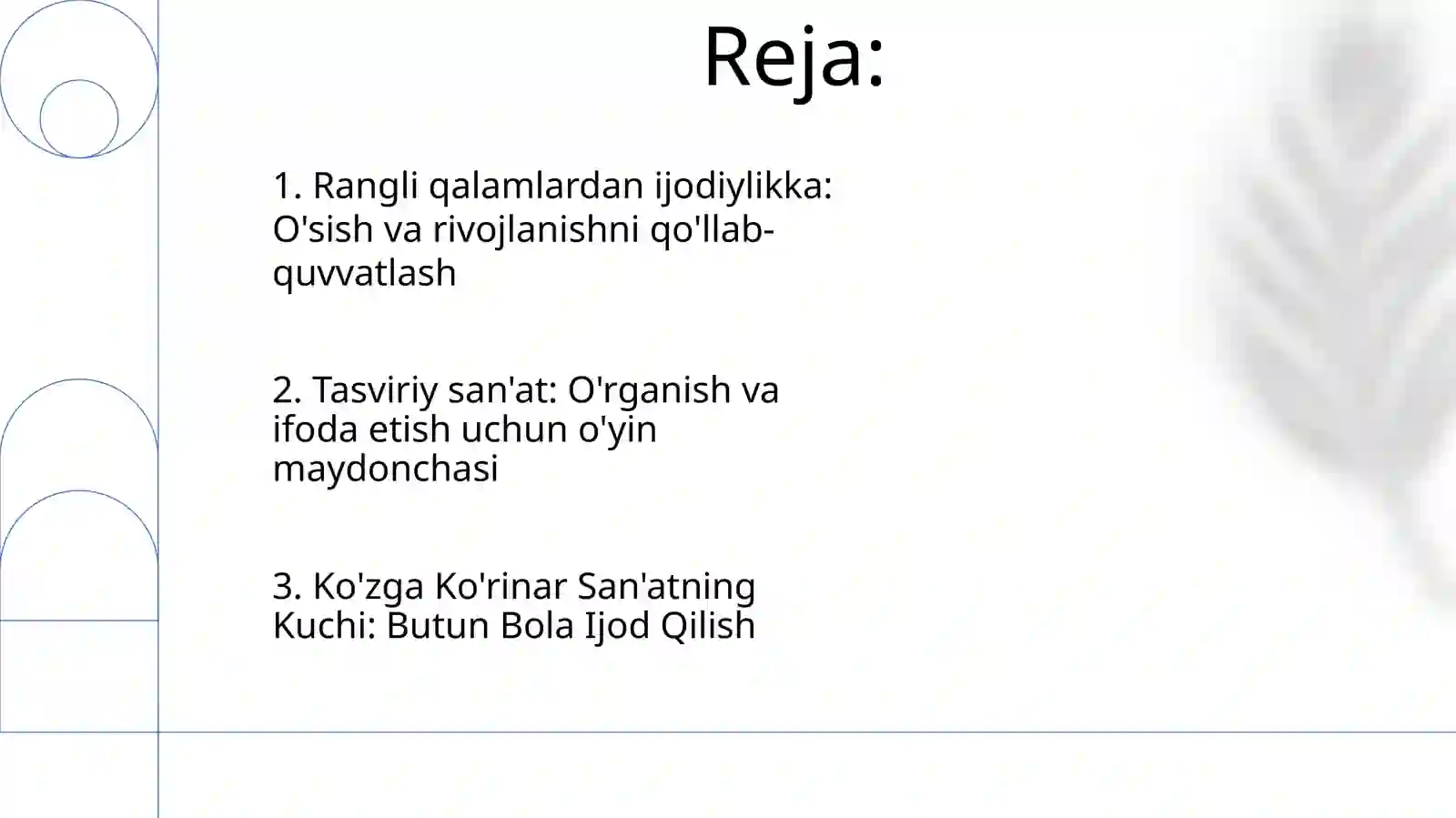 Reja:

1. Rangli qalamlardan ijodiylikka: O'sish va rivojlanishni qo'llab-quvvatlash

2. Tasviriy san'at: O'rganish va ifoda etish uchun o'yin maydonchasi

3. Ko'zga Ko'rinar San'atning Kuchi: Butun Bola Ijod Qilish